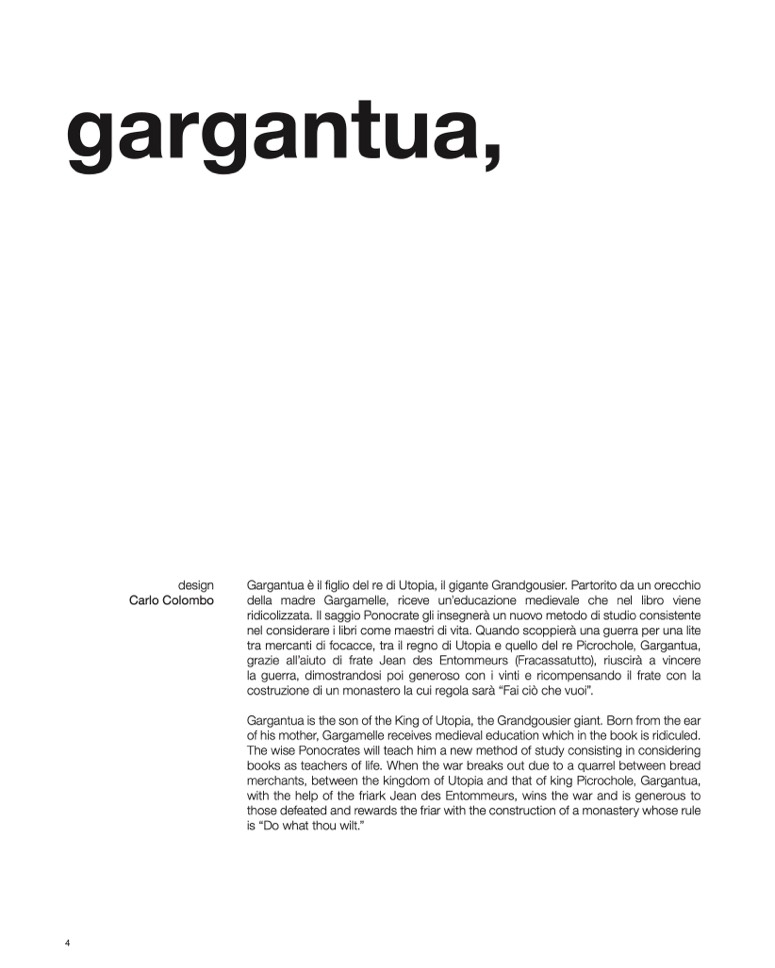 gargantua,

design
Carlo Colombo

Gargantua è il figlio del re di Utopia, il gigante Grandgousier. Partorito da un orecchio della madre Gargamelle, riceve un'educazione medievale che nel libro viene ridicolizzata. Il saggio Ponocrate gli insegnerà un nuovo metodo di studio consistente nel considerare i libri come maestri di vita. Quando scoppierà una guerra per una lite tra mercanti di focacce, tra il regno di Utopia e quello del re Picrochole, Gargantua, grazie all'aiuto di frate Jean des Entommeurs (Fracassatutto), riuscirà a vincere la guerra, dimostrandosi poi generoso con i vinti e ricompensando il frate con la costruzione di un monastero la cui regola sarà "Fai ciò che vuoi".

Gargantua is the son of the King of Utopia, the Grandgousier giant. Born from the ear of his mother, Gargamelle receives medieval education which in the book is ridiculed. The wise Ponocrates will teach him a new method of study consisting in considering books as teachers of life. When the war breaks out due to a quarrel between bread merchants, between the kingdom of Utopia and that of king Picrochole, Gargantua, with the help of the friark Jean des Entommeurs, wins the war and is generous to those defeated and rewards the friar with the construction of a monastery whose rule is "Do what thou wilt."

4